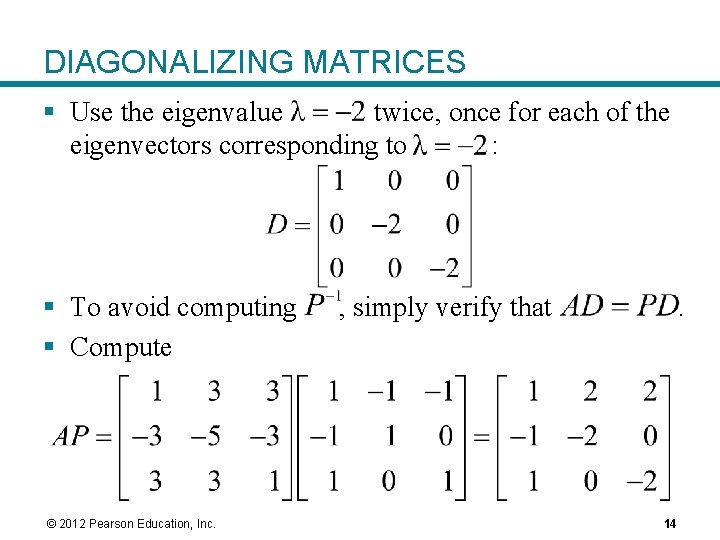 DIAGONALIZING MATRICES

▪ Use the eigenvalue $\lambda = -2$ twice, once for each of the eigenvectors corresponding to $\lambda = -2$:

$D = \begin{bmatrix} 1 & 0 & 0 \\ 0 & -2 & 0 \\ 0 & 0 & -2 \end{bmatrix}$

▪ To avoid computing $P^{-1}$, simply verify that $AD = PD$.

▪ Compute

$AP = \begin{bmatrix} 1 & 3 & 3 \\ -3 & -5 & -3 \\ 3 & 3 & 1 \end{bmatrix} \begin{bmatrix} 1 & -1 & -1 \\ -1 & 1 & 0 \\ 1 & 0 & 1 \end{bmatrix} = \begin{bmatrix} 1 & 2 & 2 \\ -1 & -2 & 0 \\ 1 & 0 & -2 \end{bmatrix}$

© 2012 Pearson Education, Inc.

14